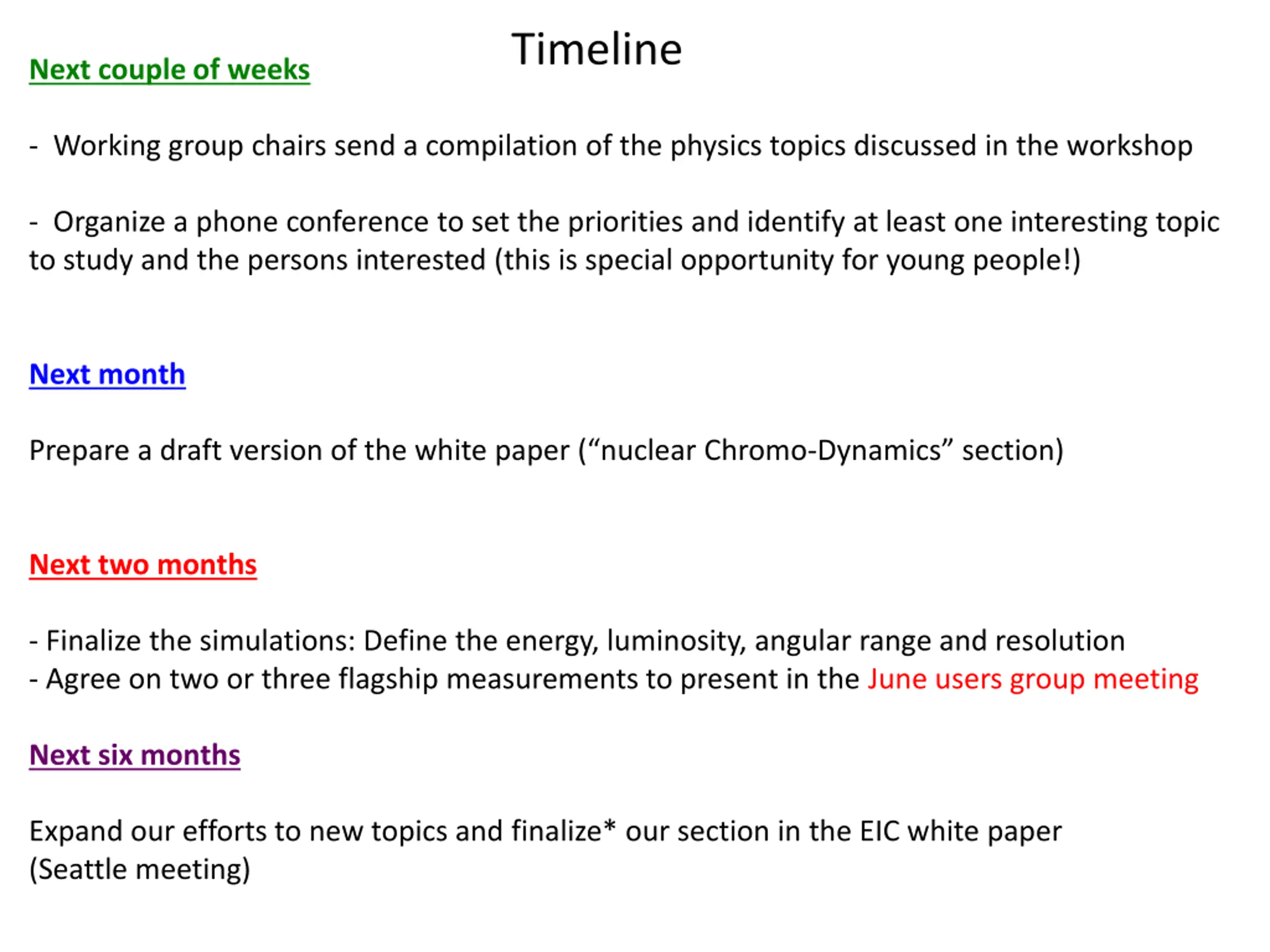 Timeline

Next couple of weeks

- Working group chairs send a compilation of the physics topics discussed in the workshop

- Organize a phone conference to set the priorities and identify at least one interesting topic to study and the persons interested (this is special opportunity for young people!)

Next month

Prepare a draft version of the white paper (“nuclear Chromo-Dynamics” section)

Next two months

- Finalize the simulations: Define the energy, luminosity, angular range and resolution
- Agree on two or three flagship measurements to present in the June users group meeting

Next six months

Expand our efforts to new topics and finalize* our section in the EIC white paper (Seattle meeting)